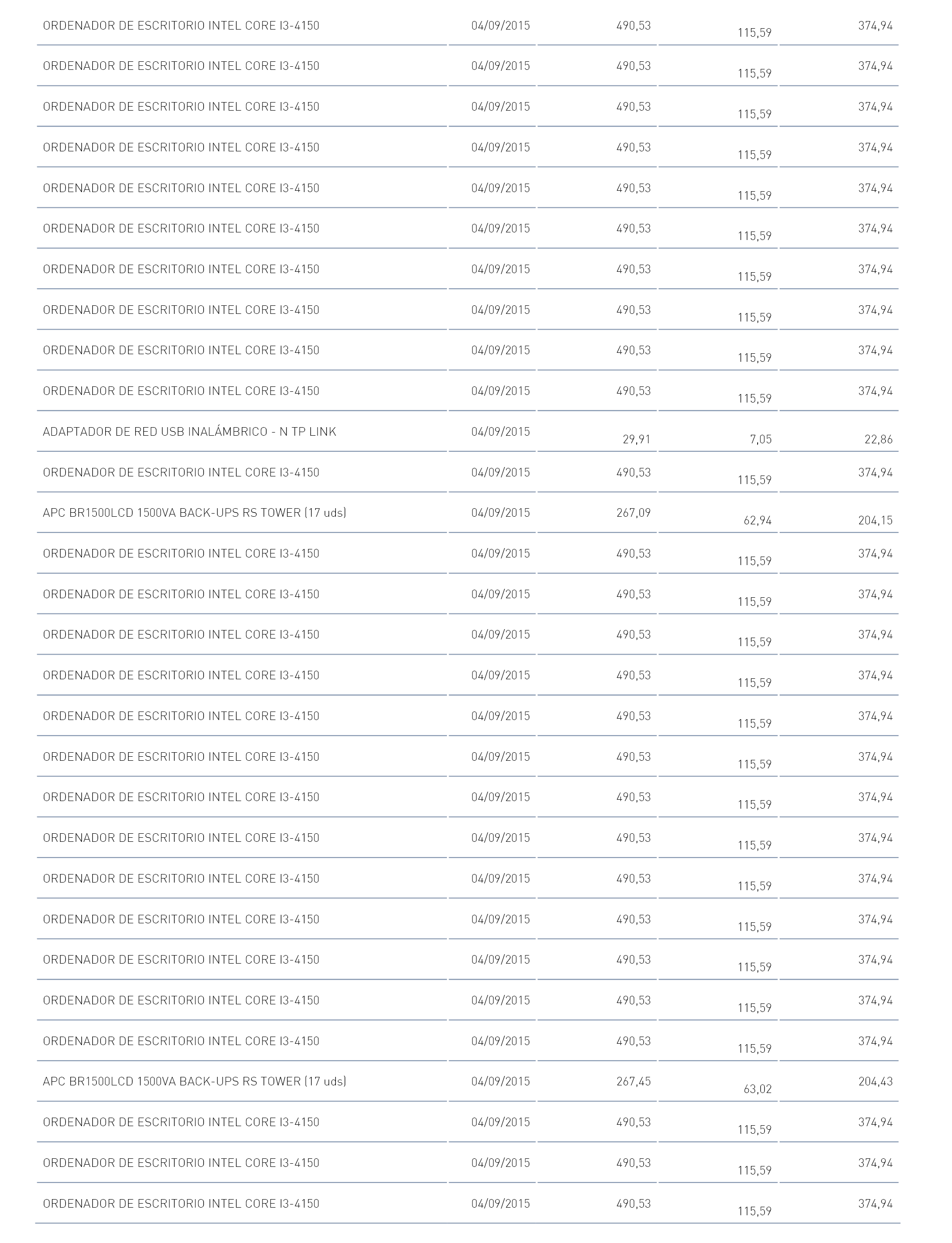 | | | | | |
|---|---|---|---|---|
| ORDENADOR DE ESCRITORIO INTEL CORE I3-4150 | 04/09/2015 | 490,53 | 115,59 | 374,94 |
| ORDENADOR DE ESCRITORIO INTEL CORE I3-4150 | 04/09/2015 | 490,53 | 115,59 | 374,94 |
| ORDENADOR DE ESCRITORIO INTEL CORE I3-4150 | 04/09/2015 | 490,53 | 115,59 | 374,94 |
| ORDENADOR DE ESCRITORIO INTEL CORE I3-4150 | 04/09/2015 | 490,53 | 115,59 | 374,94 |
| ORDENADOR DE ESCRITORIO INTEL CORE I3-4150 | 04/09/2015 | 490,53 | 115,59 | 374,94 |
| ORDENADOR DE ESCRITORIO INTEL CORE I3-4150 | 04/09/2015 | 490,53 | 115,59 | 374,94 |
| ORDENADOR DE ESCRITORIO INTEL CORE I3-4150 | 04/09/2015 | 490,53 | 115,59 | 374,94 |
| ORDENADOR DE ESCRITORIO INTEL CORE I3-4150 | 04/09/2015 | 490,53 | 115,59 | 374,94 |
| ORDENADOR DE ESCRITORIO INTEL CORE I3-4150 | 04/09/2015 | 490,53 | 115,59 | 374,94 |
| ORDENADOR DE ESCRITORIO INTEL CORE I3-4150 | 04/09/2015 | 490,53 | 115,59 | 374,94 |
| ADAPTADOR DE RED USB INALÁMBRICO - N TP LINK | 04/09/2015 | 29,91 | 7,05 | 22,86 |
| ORDENADOR DE ESCRITORIO INTEL CORE I3-4150 | 04/09/2015 | 490,53 | 115,59 | 374,94 |
| APC BR1500LCD 1500VA BACK-UPS RS TOWER (17 uds) | 04/09/2015 | 267,09 | 62,94 | 204,15 |
| ORDENADOR DE ESCRITORIO INTEL CORE I3-4150 | 04/09/2015 | 490,53 | 115,59 | 374,94 |
| ORDENADOR DE ESCRITORIO INTEL CORE I3-4150 | 04/09/2015 | 490,53 | 115,59 | 374,94 |
| ORDENADOR DE ESCRITORIO INTEL CORE I3-4150 | 04/09/2015 | 490,53 | 115,59 | 374,94 |
| ORDENADOR DE ESCRITORIO INTEL CORE I3-4150 | 04/09/2015 | 490,53 | 115,59 | 374,94 |
| ORDENADOR DE ESCRITORIO INTEL CORE I3-4150 | 04/09/2015 | 490,53 | 115,59 | 374,94 |
| ORDENADOR DE ESCRITORIO INTEL CORE I3-4150 | 04/09/2015 | 490,53 | 115,59 | 374,94 |
| ORDENADOR DE ESCRITORIO INTEL CORE I3-4150 | 04/09/2015 | 490,53 | 115,59 | 374,94 |
| ORDENADOR DE ESCRITORIO INTEL CORE I3-4150 | 04/09/2015 | 490,53 | 115,59 | 374,94 |
| ORDENADOR DE ESCRITORIO INTEL CORE I3-4150 | 04/09/2015 | 490,53 | 115,59 | 374,94 |
| ORDENADOR DE ESCRITORIO INTEL CORE I3-4150 | 04/09/2015 | 490,53 | 115,59 | 374,94 |
| ORDENADOR DE ESCRITORIO INTEL CORE I3-4150 | 04/09/2015 | 490,53 | 115,59 | 374,94 |
| ORDENADOR DE ESCRITORIO INTEL CORE I3-4150 | 04/09/2015 | 490,53 | 115,59 | 374,94 |
| ORDENADOR DE ESCRITORIO INTEL CORE I3-4150 | 04/09/2015 | 490,53 | 115,59 | 374,94 |
| APC BR1500LCD 1500VA BACK-UPS RS TOWER (17 uds) | 04/09/2015 | 267,45 | 63,02 | 204,43 |
| ORDENADOR DE ESCRITORIO INTEL CORE I3-4150 | 04/09/2015 | 490,53 | 115,59 | 374,94 |
| ORDENADOR DE ESCRITORIO INTEL CORE I3-4150 | 04/09/2015 | 490,53 | 115,59 | 374,94 |
| ORDENADOR DE ESCRITORIO INTEL CORE I3-4150 | 04/09/2015 | 490,53 | 115,59 | 374,94 |